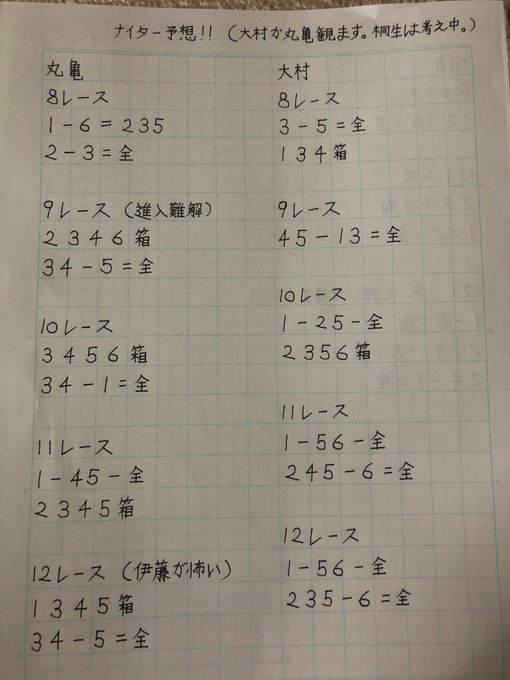 ナイター予想!!(大村か丸亀観ます。桐生は考え中。)

丸亀
8レース
1-6=235
2-3=全

9レース(進入難解)
2346箱
34-5=全

10レース
3456箱
34-1=全

11レース
1-45-全
2345箱

12レース(伊藤が怖い)
1345箱
34-5=全

大村
8レース
3-5=全
134箱

9レース
45-13=全

10レース
1-25-全
2356箱

11レース
1-56-全
245-6=全

12レース
1-56-全
235-6=全